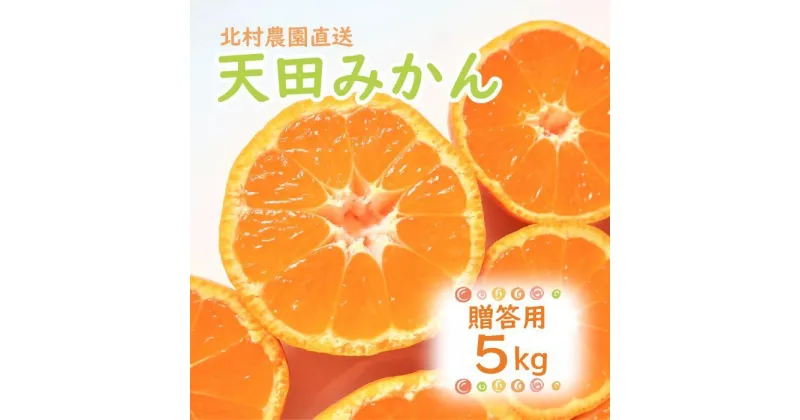 北村農園直送
天田みかん

贈答用
5kg